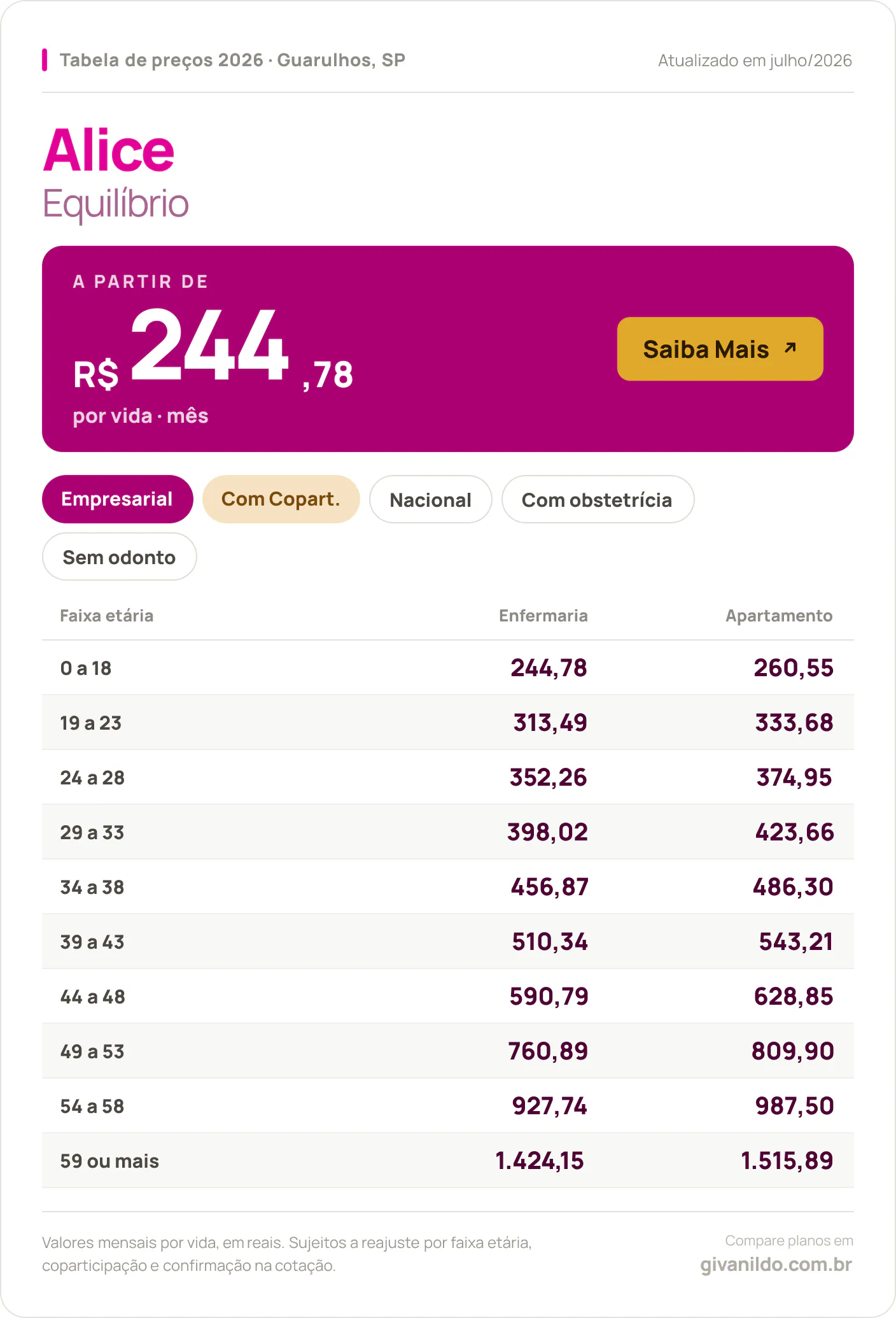 Tabela de preços 2026 · Guarulhos, SP

Atualizado em julho/2026

Alice
Equilíbrio

A PARTIR DE
R$ 244 ,78
por vida · mês

Saiba Mais ↗

Empresarial
Com Copart.
Nacional
Com obstetrícia
Sem odonto

| Faixa etária | Enfermaria | Apartamento |
|---|---|---|
| 0 a 18 | 244,78 | 260,55 |
| 19 a 23 | 313,49 | 333,68 |
| 24 a 28 | 352,26 | 374,95 |
| 29 a 33 | 398,02 | 423,66 |
| 34 a 38 | 456,87 | 486,30 |
| 39 a 43 | 510,34 | 543,21 |
| 44 a 48 | 590,79 | 628,85 |
| 49 a 53 | 760,89 | 809,90 |
| 54 a 58 | 927,74 | 987,50 |
| 59 ou mais | 1.424,15 | 1.515,89 |

Valores mensais por vida, em reais. Sujeitos a reajuste por faixa etária, coparticipação e confirmação na cotação.

Compare planos em
givanildo.com.br